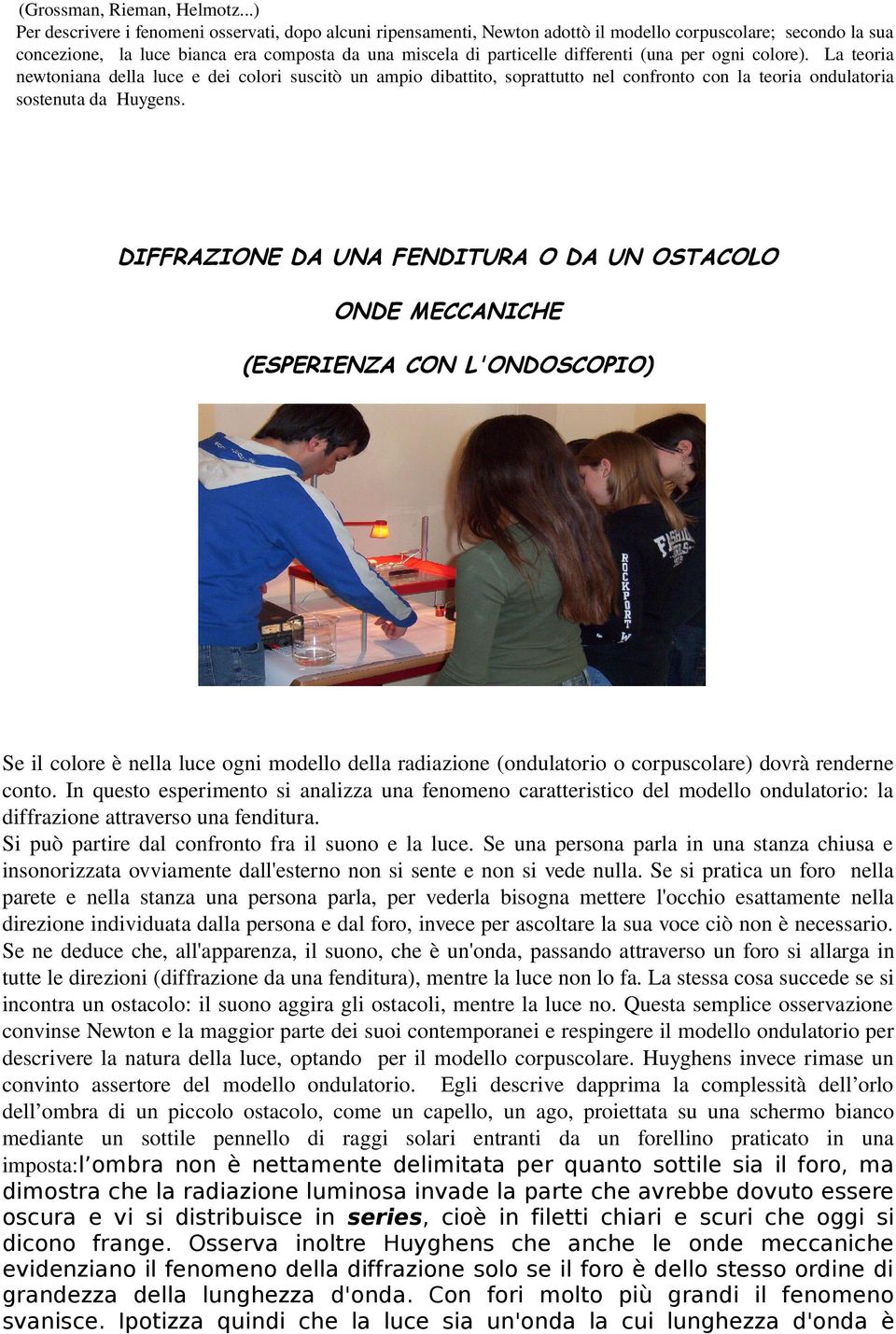 (Grossman, Rieman, Helmotz...)
Per descrivere i fenomeni osservati, dopo alcuni ripensamenti, Newton adottò il modello corpuscolare; secondo la sua concezione, la luce bianca era composta da una miscela di particelle differenti (una per ogni colore). La teoria newtoniana della luce e dei colori suscitò un ampio dibattito, soprattutto nel confronto con la teoria ondulatoria sostenuta da Huygens.

DIFFRAZIONE DA UNA FENDITURA O DA UN OSTACOLO

ONDE MECCANICHE

(ESPERIENZA CON L'ONDOSCOPIO)

ROCKPORT

Se il colore è nella luce ogni modello della radiazione (ondulatorio o corpuscolare) dovrà renderne conto. In questo esperimento si analizza una fenomeno caratteristico del modello ondulatorio: la diffrazione attraverso una fenditura.
Si può partire dal confronto fra il suono e la luce. Se una persona parla in una stanza chiusa e insonorizzata ovviamente dall'esterno non si sente e non si vede nulla. Se si pratica un foro nella parete e nella stanza una persona parla, per vederla bisogna mettere l'occhio esattamente nella direzione individuata dalla persona e dal foro, invece per ascoltare la sua voce ciò non è necessario. Se ne deduce che, all'apparenza, il suono, che è un'onda, passando attraverso un foro si allarga in tutte le direzioni (diffrazione da una fenditura), mentre la luce non lo fa. La stessa cosa succede se si incontra un ostacolo: il suono aggira gli ostacoli, mentre la luce no. Questa semplice osservazione convinse Newton e la maggior parte dei suoi contemporanei e respingere il modello ondulatorio per descrivere la natura della luce, optando per il modello corpuscolare. Huyghens invece rimase un convinto assertore del modello ondulatorio. Egli descrive dapprima la complessità dell’orlo dell’ombra di un piccolo ostacolo, come un capello, un ago, proiettata su una schermo bianco mediante un sottile pennello di raggi solari entranti da un forellino praticato in una imposta:l’ombra non è nettamente delimitata per quanto sottile sia il foro, ma dimostra che la radiazione luminosa invade la parte che avrebbe dovuto essere oscura e vi si distribuisce in series, cioè in filetti chiari e scuri che oggi si dicono frange. Osserva inoltre Huyghens che anche le onde meccaniche evidenziano il fenomeno della diffrazione solo se il foro è dello stesso ordine di grandezza della lunghezza d'onda. Con fori molto più grandi il fenomeno svanisce. Ipotizza quindi che la luce sia un'onda la cui lunghezza d'onda è